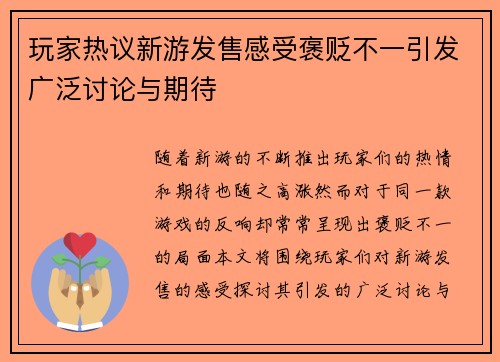 玩家热议新游发售感受褒贬不一引发广泛讨论与期待

随着新游的不断推出玩家们的热情和期待也随之高涨然而对于同一款游戏的反响却常常呈现出褒贬不一的局面本文将围绕玩家们对新游发售的感受探讨其引发的广泛讨论与